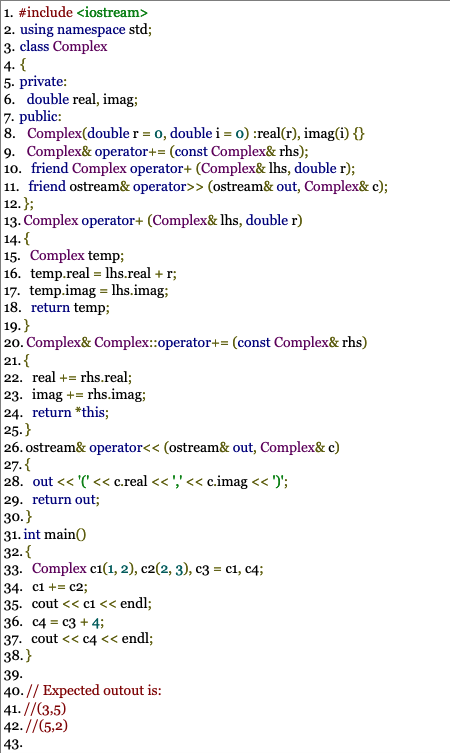 1. #include <iostream>
2. using namespace std;
3. class Complex
4. {
5. private:
6. double real, imag;
7. public:
8. Complex(double r = 0, double i = 0) :real(r), imag(i) {}
9. Complex& operator+= (const Complex& rhs);
10. friend Complex operator+ (Complex& lhs, double r);
11. friend ostream& operator>> (ostream& out, Complex& c);
12. };
13. Complex operator+ (Complex& lhs, double r)
14. {
15. Complex temp;
16. temp.real = lhs.real + r;
17. temp.imag = lhs.imag;
18. return temp;
19. }
20. Complex& Complex::operator+= (const Complex& rhs)
21. {
22. real += rhs.real;
23. imag += rhs.imag;
24. return *this;
25. }
26. ostream& operator<< (ostream& out, Complex& c)
27. {
28. out << '(' << c.real << ',' << c.imag << ')';
29. return out;
30. }
31. int main()
32. {
33. Complex c1(1, 2), c2(2, 3), c3 = c1, c4;
34. c1 += c2;
35. cout << c1 << endl;
36. c4 = c3 + 4;
37. cout << c4 << endl;
38. }
39.
40. // Expected outout is:
41. //(3,5)
42. //(5,2)
43.